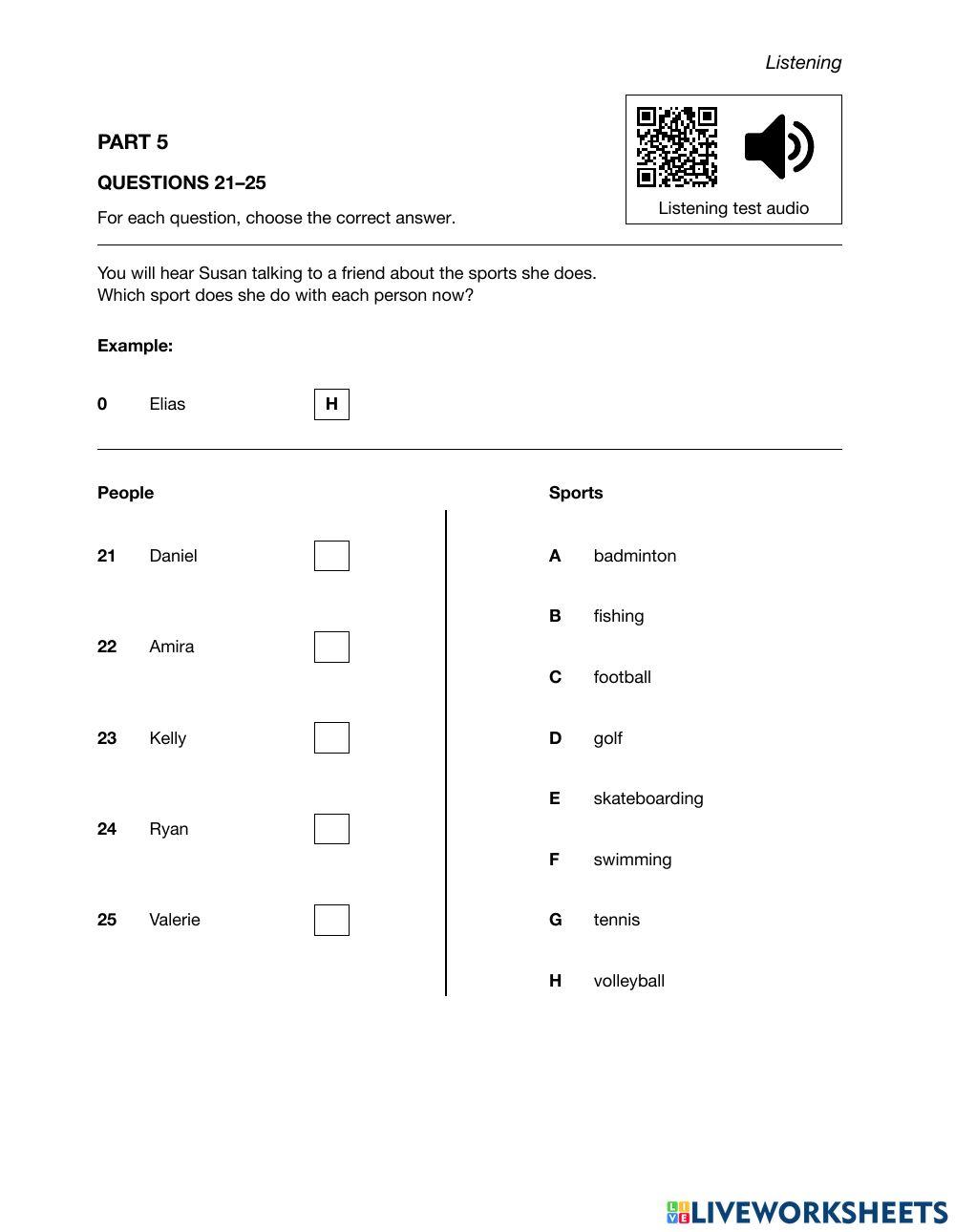 Listening

PART 5

QUESTIONS 21–25

For each question, choose the correct answer.

Listening test audio

You will hear Susan talking to a friend about the sports she does.
Which sport does she do with each person now?

Example:

0 Elias H

People

21 Daniel

22 Amira

23 Kelly

24 Ryan

25 Valerie

Sports

A badminton

B fishing

C football

D golf

E skateboarding

F swimming

G tennis

H volleyball

LIVEWORKSHEETS